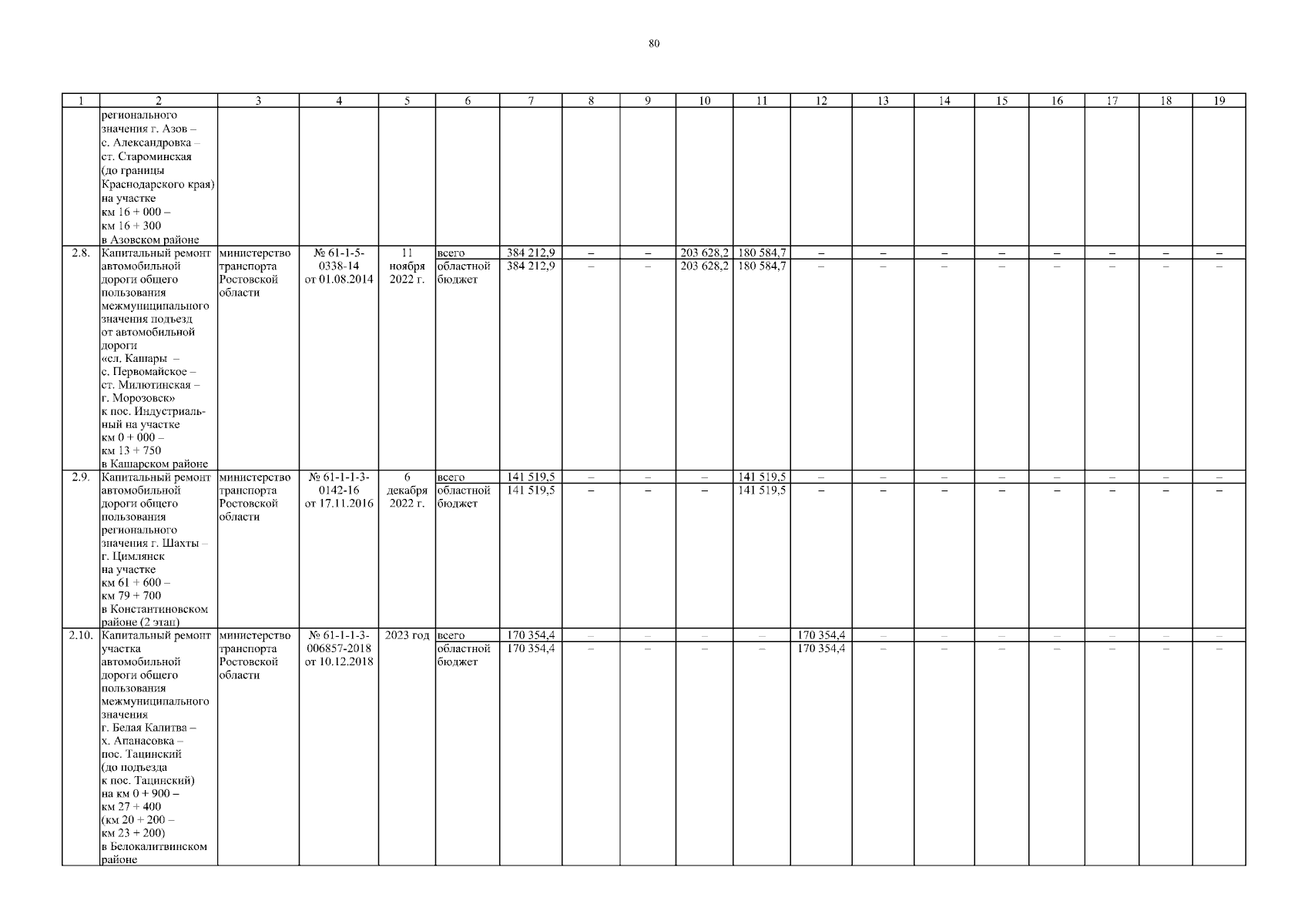 80

| 1 | 2 | 3 | 4 | 5 | 6 | 7 | 8 | 9 | 10 | 11 | 12 | 13 | 14 | 15 | 16 | 17 | 18 | 19 |
|---|---|---|---|---|---|---|---|---|---|---|---|---|---|---|---|---|---|---|
| | регионального значения г. Азов – с. Александровка – ст. Староминская (до границы Краснодарского края) на участке км 16 + 000 – км 16 + 300 в Азовском районе | | | | | | | | | | | | | | | | | |
| 2.8. | Капитальный ремонт автомобильной дороги общего пользования межмуниципального значения подъезд от автомобильной дороги «сл. Кашары – с. Первомайское – ст. Милютинская – г. Морозовск» к пос. Индустриальный на участке км 0 + 000 – км 13 + 750 в Кашарском районе | министерство транспорта Ростовской области | № 61-1-5-0338-14 от 01.08.2014 | 11 ноября 2022 г. | всего | 384 212,9 | – | – | 203 628,2 | 180 584,7 | – | – | – | – | – | – | – | – |
| | | | | | областной бюджет | 384 212,9 | – | – | 203 628,2 | 180 584,7 | – | – | – | – | – | – | – | – |
| 2.9. | Капитальный ремонт автомобильной дороги общего пользования регионального значения г. Шахты – г. Цимлянск на участке км 61 + 600 – км 79 + 700 в Константиновском районе (2 этап) | министерство транспорта Ростовской области | № 61-1-1-3-0142-16 от 17.11.2016 | 6 декабря 2022 г. | всего | 141 519,5 | – | – | – | 141 519,5 | – | – | – | – | – | – | – | – |
| | | | | | областной бюджет | 141 519,5 | – | – | – | 141 519,5 | – | – | – | – | – | – | – | – |
| 2.10. | Капитальный ремонт участка автомобильной дороги общего пользования межмуниципального значения г. Белая Калитва – х. Апанасовка – пос. Тацинский (до подъезда к пос. Тацинский) на км 0 + 900 – км 27 + 400 (км 20 + 200 – км 23 + 200) в Белокалитвинском районе | министерство транспорта Ростовской области | № 61-1-1-3-006857-2018 от 10.12.2018 | 2023 год | всего | 170 354,4 | – | – | – | – | 170 354,4 | – | – | – | – | – | – | – |
| | | | | | областной бюджет | 170 354,4 | – | – | – | – | 170 354,4 | – | – | – | – | – | – | – |